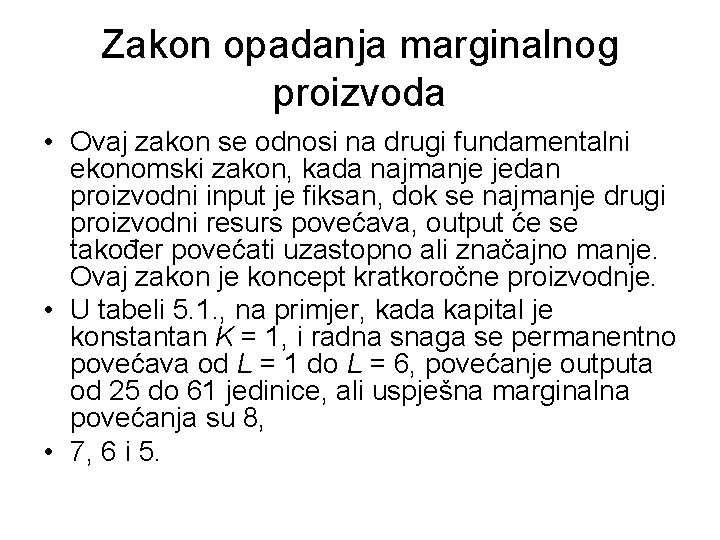 Zakon opadanja marginalnog proizvoda

• Ovaj zakon se odnosi na drugi fundamentalni ekonomski zakon, kada najmanje jedan proizvodni input je fiksan, dok se najmanje drugi proizvodni resurs povećava, output će se također povećati uzastopno ali značajno manje. Ovaj zakon je koncept kratkoročne proizvodnje.

• U tabeli 5.1., na primjer, kada kapital je konstantan $K = 1$, i radna snaga se permanentno povećava od $L = 1$ do $L = 6$, povećanje outputa od 25 do 61 jedinice, ali uspješna marginalna povećanja su 8,

• 7, 6 i 5.